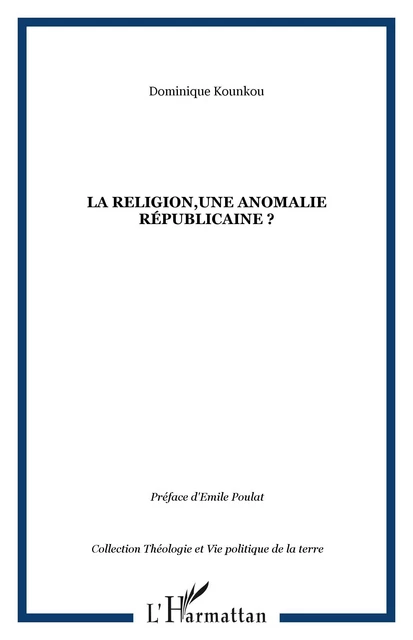 Dominique Kounkou

LA RELIGION,UNE ANOMALIE RÉPUBLICAINE ?

Préface d'Emile Poulat

Collection Théologie et Vie politique de la terre

L'Harmattan